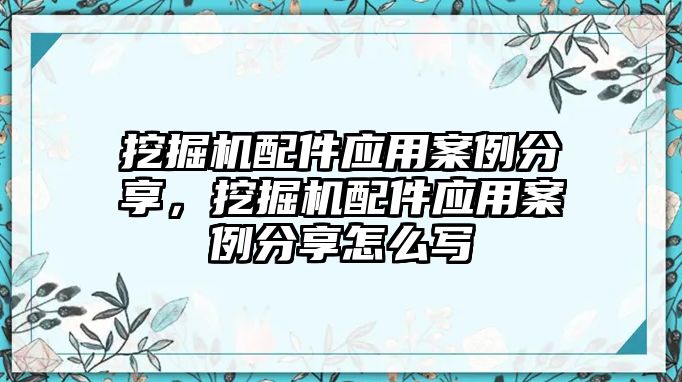 挖掘机配件应用案例分享，挖掘机配件应用案例分享怎么写